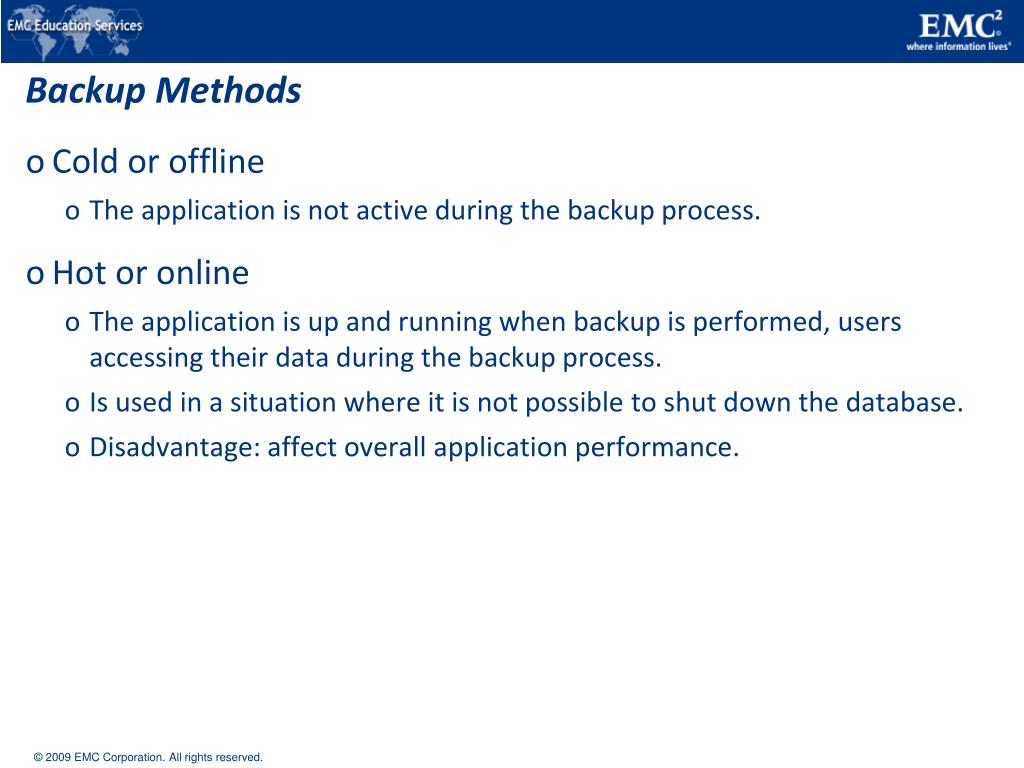 EMC Education Services

EMC$^2$
where information lives®

Backup Methods

o Cold or offline

o The application is not active during the backup process.

o Hot or online

o The application is up and running when backup is performed, users accessing their data during the backup process.

o Is used in a situation where it is not possible to shut down the database.

o Disadvantage: affect overall application performance.

© 2009 EMC Corporation. All rights reserved.